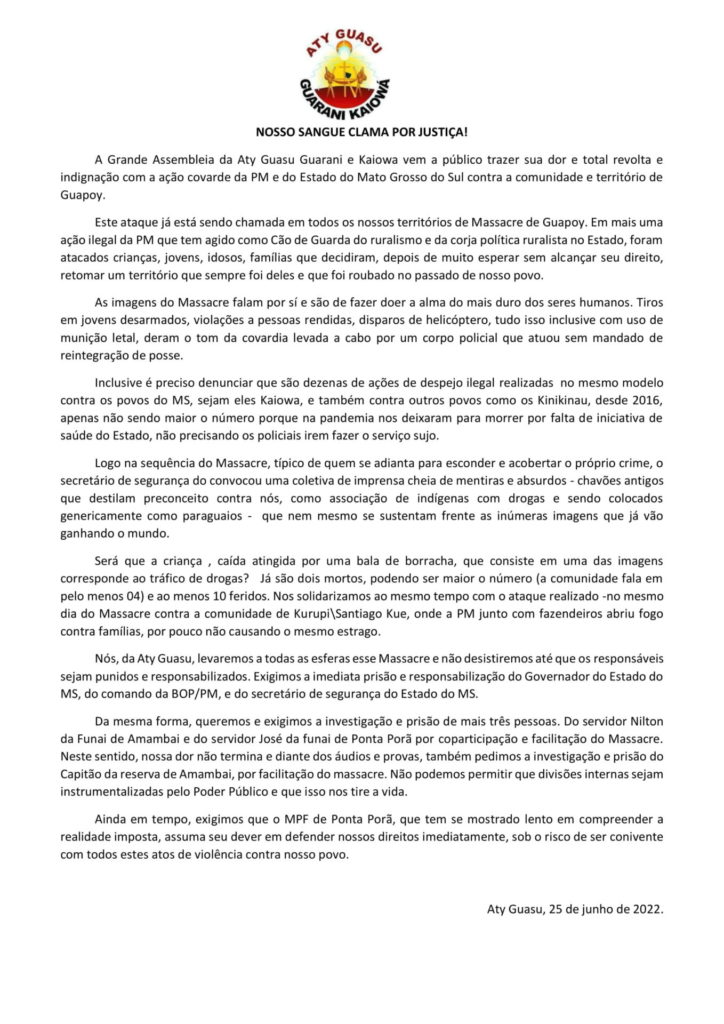 ATY GUASU
GUARANI KAIOWÁ

NOSSO SANGUE CLAMA POR JUSTIÇA!

A Grande Assembleia da Aty Guasu Guarani e Kaiowa vem a público trazer sua dor e total revolta e indignação com a ação covarde da PM e do Estado do Mato Grosso do Sul contra a comunidade e território de Guapoy.

Este ataque já está sendo chamada em todos os nossos territórios de Massacre de Guapoy. Em mais uma ação ilegal da PM que tem agido como Cão de Guarda do ruralismo e da corja política ruralista no Estado, foram atacados crianças, jovens, idosos, famílias que decidiram, depois de muito esperar sem alcançar seu direito, retomar um território que sempre foi deles e que foi roubado no passado de nosso povo.

As imagens do Massacre falam por sí e são de fazer doer a alma do mais duro dos seres humanos. Tiros em jovens desarmados, violações a pessoas rendidas, disparos de helicóptero, tudo isso inclusive com uso de munição letal, deram o tom da covardia levada a cabo por um corpo policial que atuou sem mandado de reintegração de posse.

Inclusive é preciso denunciar que são dezenas de ações de despejo ilegal realizadas no mesmo modelo contra os povos do MS, sejam eles Kaiowa, e também contra outros povos como os Kinikinau, desde 2016, apenas não sendo maior o número porque na pandemia nos deixaram para morrer por falta de iniciativa de saúde do Estado, não precisando os policiais irem fazer o serviço sujo.

Logo na sequência do Massacre, típico de quem se adianta para esconder e acobertar o próprio crime, o secretário de segurança do convocou uma coletiva de imprensa cheia de mentiras e absurdos - chavões antigos que destilam preconceito contra nós, como associação de indígenas com drogas e sendo colocados genericamente como paraguaios - que nem mesmo se sustentam frente as inúmeras imagens que já vão ganhando o mundo.

Será que a criança , caída atingida por uma bala de borracha, que consiste em uma das imagens corresponde ao tráfico de drogas? Já são dois mortos, podendo ser maior o número (a comunidade fala em pelo menos 04) e ao menos 10 feridos. Nos solidarizamos ao mesmo tempo com o ataque realizado -no mesmo dia do Massacre contra a comunidade de Kurupi\Santiago Kue, onde a PM junto com fazendeiros abriu fogo contra famílias, por pouco não causando o mesmo estrago.

Nós, da Aty Guasu, levaremos a todas as esferas esse Massacre e não desistiremos até que os responsáveis sejam punidos e responsabilizados. Exigimos a imediata prisão e responsabilização do Governador do Estado do MS, do comando da BOP/PM, e do secretário de segurança do Estado do MS.

Da mesma forma, queremos e exigimos a investigação e prisão de mais três pessoas. Do servidor Nilton da Funai de Amambai e do servidor José da funai de Ponta Porã por coparticipação e facilitação do Massacre. Neste sentido, nossa dor não termina e diante dos áudios e provas, também pedimos a investigação e prisão do Capitão da reserva de Amambai, por facilitação do massacre. Não podemos permitir que divisões internas sejam instrumentalizadas pelo Poder Público e que isso nos tire a vida.

Ainda em tempo, exigimos que o MPF de Ponta Porã, que tem se mostrado lento em compreender a realidade imposta, assuma seu dever em defender nossos direitos imediatamente, sob o risco de ser conivente com todos estes atos de violência contra nosso povo.

Aty Guasu, 25 de junho de 2022.